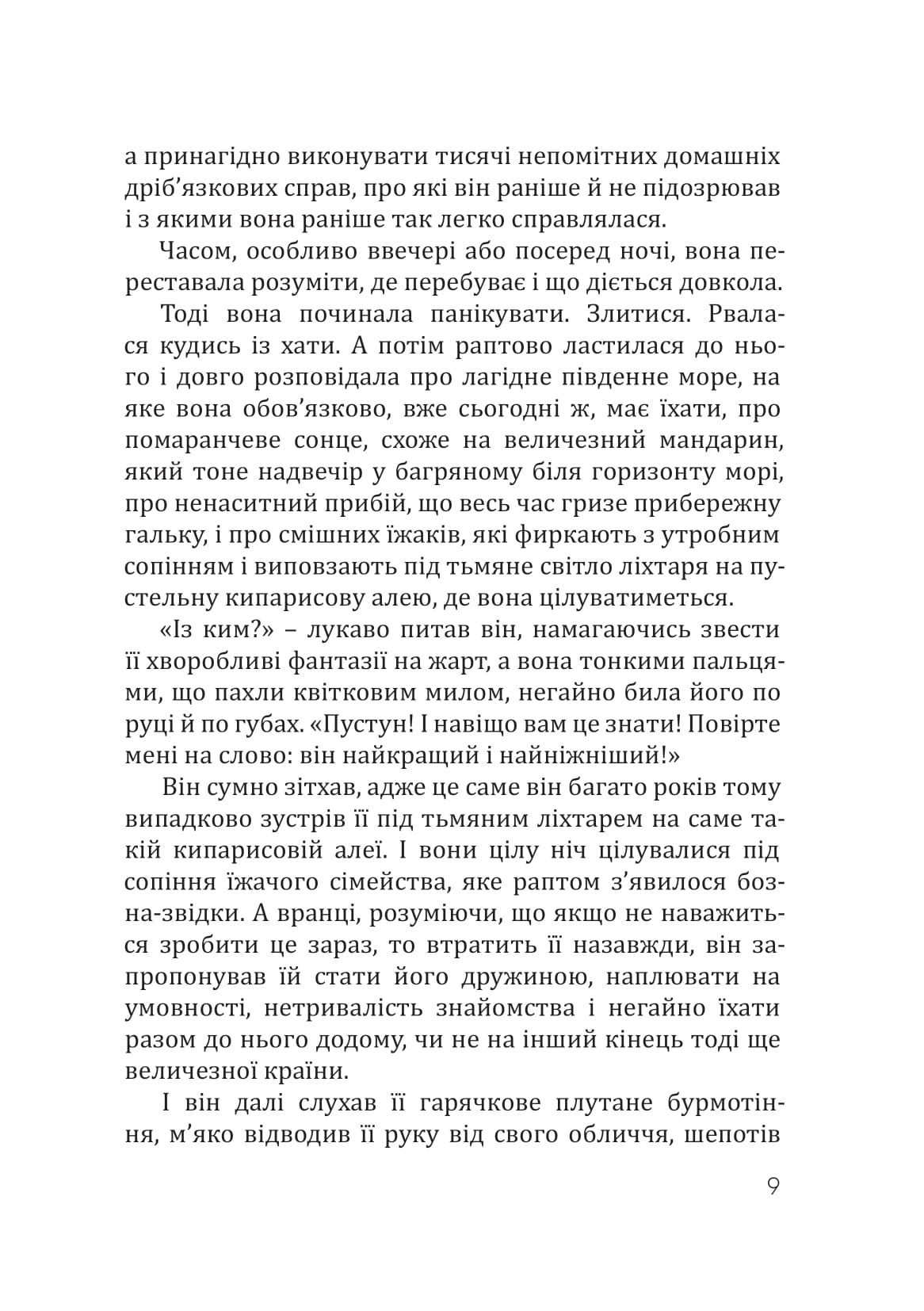 а принагідно виконувати тисячі непомітних домашніх дріб'язкових справ, про які він раніше й не підозрював і з якими вона раніше так легко справлялася.

Часом, особливо ввечері або посеред ночі, вона переставала розуміти, де перебуває і що діється довкола.

Тоді вона починала панікувати. Злитися. Рвалася кудись із хати. А потім раптово ластилася до нього і довго розповідала про лагідне південне море, на яке вона обов'язково, вже сьогодні ж, має їхати, про помаранчеве сонце, схоже на величезний мандарин, який тоне надвечір у багряному біля горизонту морі, про ненаситний прибій, що весь час гризе прибережну гальку, і про смішних їжаків, які фиркають з утробним сопінням і виповзають під тьмяне світло ліхтаря на пустельну кипарисову алею, де вона цілуватиметься.

«Із ким?» – лукаво питав він, намагаючись звести її хворобливі фантазії на жарт, а вона тонкими пальцями, що пахли квітковим милом, негайно била його по руці й по губах. «Пустун! І навіщо вам це знати! Повірте мені на слово: він найкращий і найніжніший!»

Він сумно зітхав, адже це саме він багато років тому випадково зустрів її під тьмяним ліхтарем на саме такій кипарисовій алеї. І вони цілу ніч цілувалися під сопіння їжачого сімейства, яке раптом з'явилося бозна-звідки. А вранці, розуміючи, що якщо не наважиться зробити це зараз, то втратить її назавжди, він запропонував їй стати його дружиною, наплювати на умовності, нетривалість знайомства і негайно їхати разом до нього додому, чи не на інший кінець тоді ще величезної країни.

І він далі слухав її гарячкове плутане бурмотіння, м'яко відводив її руку від свого обличчя, шепотів

9